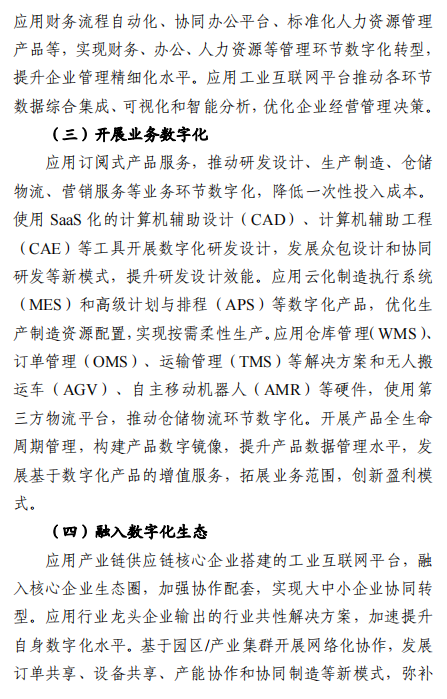 应用财务流程自动化、协同办公平台、标准化人力资源管理产品等，实现财务、办公、人力资源等管理环节数字化转型，提升企业管理精细化水平。应用工业互联网平台推动各环节数据综合集成、可视化和智能分析，优化企业经营管理决策。

（三）开展业务数字化

应用订阅式产品服务，推动研发设计、生产制造、仓储物流、营销服务等业务环节数字化，降低一次性投入成本。使用 SaaS 化的计算机辅助设计（CAD）、计算机辅助工程（CAE）等工具开展数字化研发设计，发展众包设计和协同研发等新模式，提升研发设计效能。应用云化制造执行系统（MES）和高级计划与排程（APS）等数字化产品，优化生产制造资源配置，实现按需柔性生产。应用仓库管理（WMS）、订单管理（OMS）、运输管理（TMS）等解决方案和无人搬运车（AGV）、自主移动机器人（AMR）等硬件，使用第三方物流平台，推动仓储物流环节数字化。开展产品全生命周期管理，构建产品数字镜像，提升产品数据管理水平，发展基于数字化产品的增值服务，拓展业务范围，创新盈利模式。

（四）融入数字化生态

应用产业链供应链核心企业搭建的工业互联网平台，融入核心企业生态圈，加强协作配套，实现大中小企业协同转型。应用行业龙头企业输出的行业共性解决方案，加速提升自身数字化水平。基于园区/产业集群开展网络化协作，发展订单共享、设备共享、产能协作和协同制造等新模式，弥补